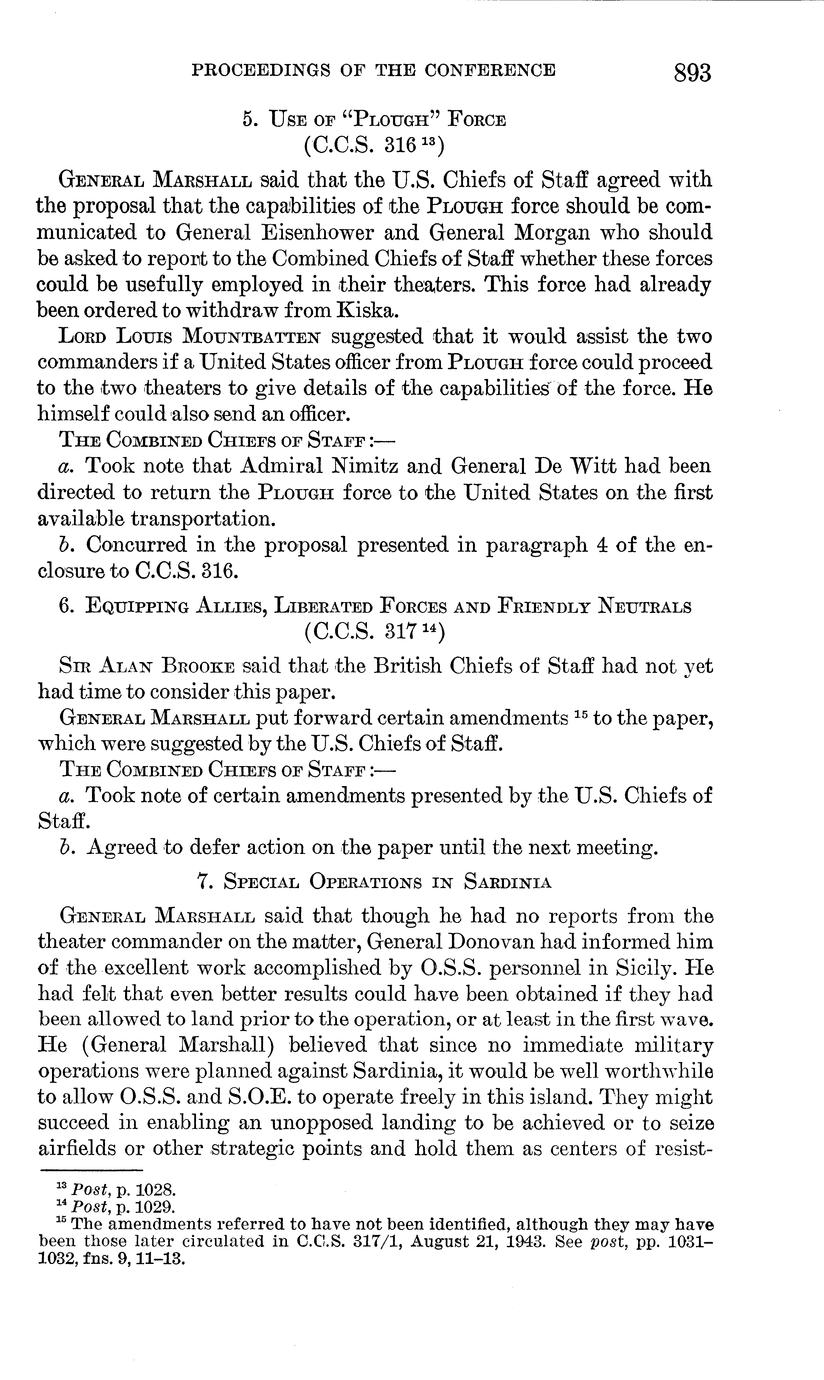 PROCEEDINGS OF THE CONFERENCE 893

5. USE OF "PLOUGH" FORCE
(C.C.S. 316 $^{13}$)

GENERAL MARSHALL said that the U.S. Chiefs of Staff agreed with the proposal that the capabilities of the PLOUGH force should be communicated to General Eisenhower and General Morgan who should be asked to report to the Combined Chiefs of Staff whether these forces could be usefully employed in their theaters. This force had already been ordered to withdraw from Kiska.

LORD LOUIS MOUNTBATTEN suggested that it would assist the two commanders if a United States officer from PLOUGH force could proceed to the two theaters to give details of the capabilities of the force. He himself could also send an officer.

THE COMBINED CHIEFS OF STAFF:—

a. Took note that Admiral Nimitz and General De Witt had been directed to return the PLOUGH force to the United States on the first available transportation.

b. Concurred in the proposal presented in paragraph 4 of the enclosure to C.C.S. 316.

6. EQUIPPING ALLIES, LIBERATED FORCES AND FRIENDLY NEUTRALS
(C.C.S. 317 $^{14}$)

SIR ALAN BROOKE said that the British Chiefs of Staff had not yet had time to consider this paper.

GENERAL MARSHALL put forward certain amendments $^{15}$ to the paper, which were suggested by the U.S. Chiefs of Staff.

THE COMBINED CHIEFS OF STAFF:—

a. Took note of certain amendments presented by the U.S. Chiefs of Staff.

b. Agreed to defer action on the paper until the next meeting.

7. SPECIAL OPERATIONS IN SARDINIA

GENERAL MARSHALL said that though he had no reports from the theater commander on the matter, General Donovan had informed him of the excellent work accomplished by O.S.S. personnel in Sicily. He had felt that even better results could have been obtained if they had been allowed to land prior to the operation, or at least in the first wave. He (General Marshall) believed that since no immediate military operations were planned against Sardinia, it would be well worthwhile to allow O.S.S. and S.O.E. to operate freely in this island. They might succeed in enabling an unopposed landing to be achieved or to seize airfields or other strategic points and hold them as centers of resist-

$^{13}$ Post, p. 1028.
$^{14}$ Post, p. 1029.
$^{15}$ The amendments referred to have not been identified, although they may have been those later circulated in C.C.S. 317/1, August 21, 1943. See post, pp. 1031–1032, fns. 9, 11–13.